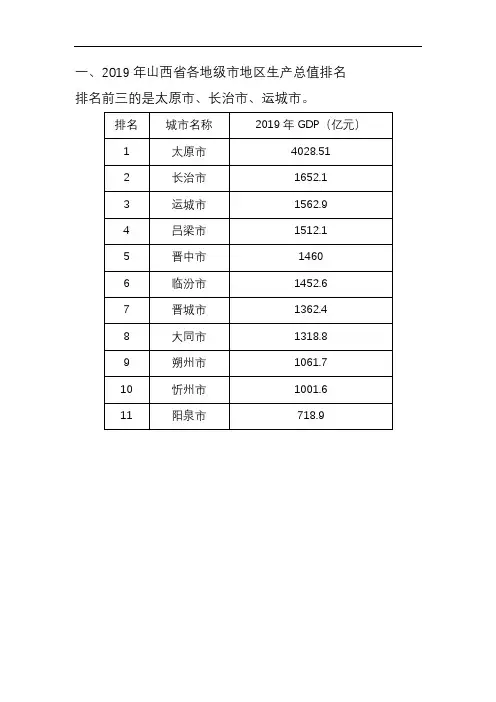 一、2019 年山西省各地级市地区生产总值排名

排名前三的是太原市、长治市、运城市。

| 排名 | 城市名称 | 2019 年 GDP（亿元） |
|---|---|---|
| 1 | 太原市 | 4028.51 |
| 2 | 长治市 | 1652.1 |
| 3 | 运城市 | 1562.9 |
| 4 | 吕梁市 | 1512.1 |
| 5 | 晋中市 | 1460 |
| 6 | 临汾市 | 1452.6 |
| 7 | 晋城市 | 1362.4 |
| 8 | 大同市 | 1318.8 |
| 9 | 朔州市 | 1061.7 |
| 10 | 忻州市 | 1001.6 |
| 11 | 阳泉市 | 718.9 |